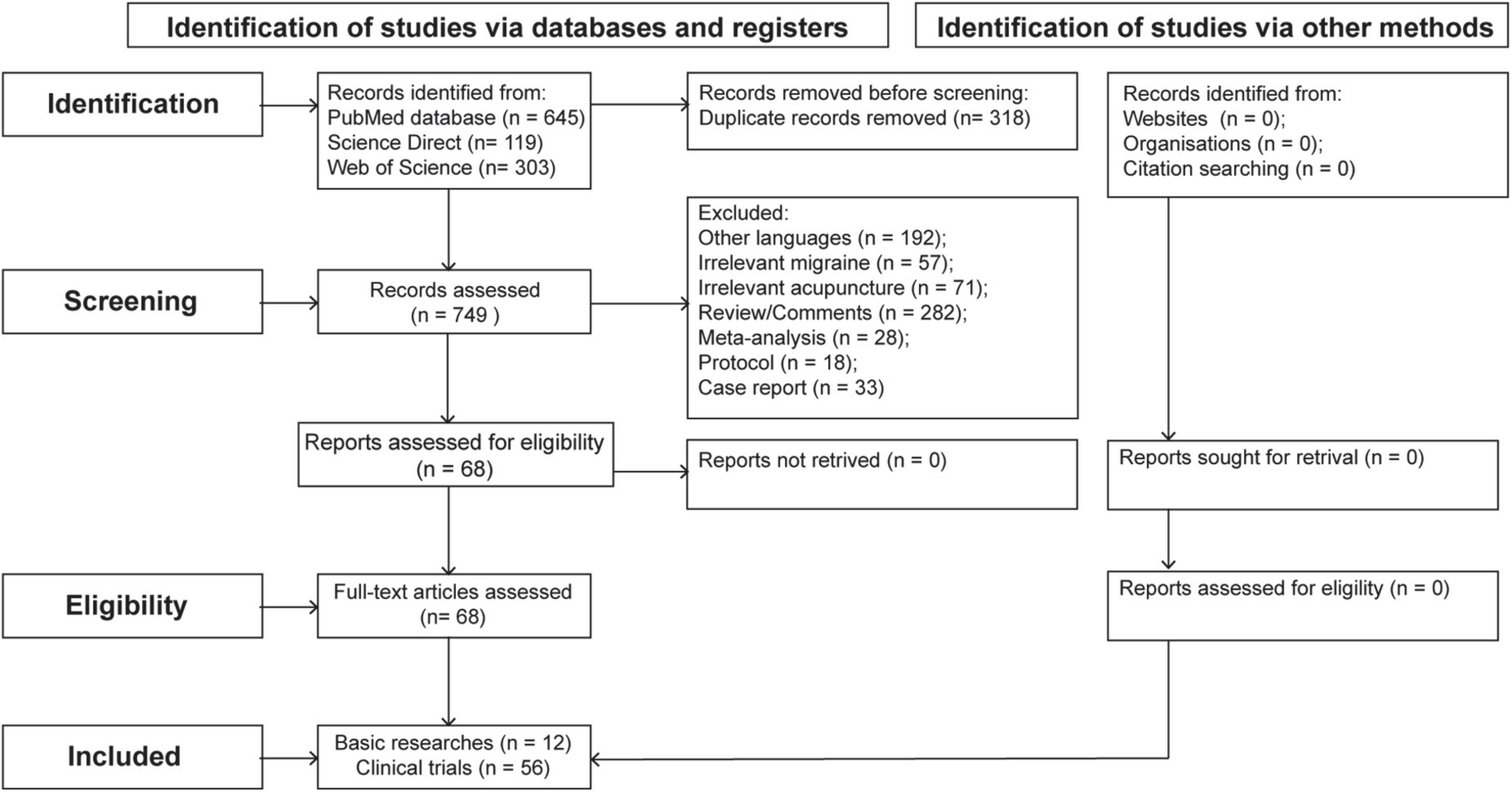 Identification of studies via databases and registers

Identification of studies via other methods

Identification

Records identified from:
PubMed database (n = 645)
Science Direct (n= 119)
Web of Science (n= 303)

Records removed before screening:
Duplicate records removed (n= 318)

Records identified from:
Websites (n = 0);
Organisations (n = 0);
Citation searching (n = 0)

Screening

Records assessed
(n = 749 )

Excluded:
Other languages (n = 192);
Irrelevant migraine (n = 57);
Irrelevant acupuncture (n = 71);
Review/Comments (n = 282);
Meta-analysis (n = 28);
Protocol (n = 18);
Case report (n = 33)

Reports assessed for eligibility
(n = 68)

Reports not retrived (n = 0)

Reports sought for retrival (n = 0)

Eligibility

Full-text articles assessed
(n= 68)

Reports assessed for eligility (n = 0)

Included

Basic researches (n = 12)
Clinical trials (n = 56)